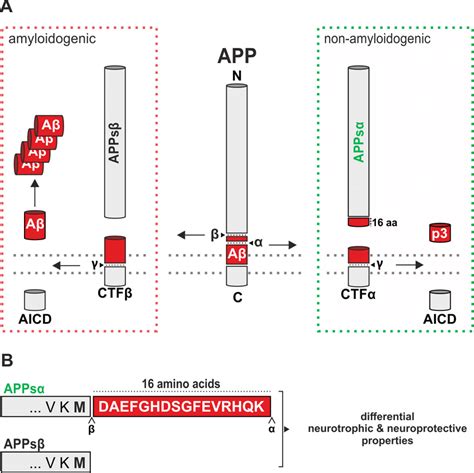 A

amyloidogenic

Aβ
Aβ
Aβ
Aβ

Aβ

APPsβ

γ

CTFβ

AICD

APP

N

β

α

Aβ

C

non-amyloidogenic

APPsα

16 aa

p3

γ

CTFα

AICD

B

APPsα

16 amino acids

... V K M

DAEFGHDSGFEVRHQK

β

α

differential neurotrophic & neuroprotective properties

APPsβ

... V K M